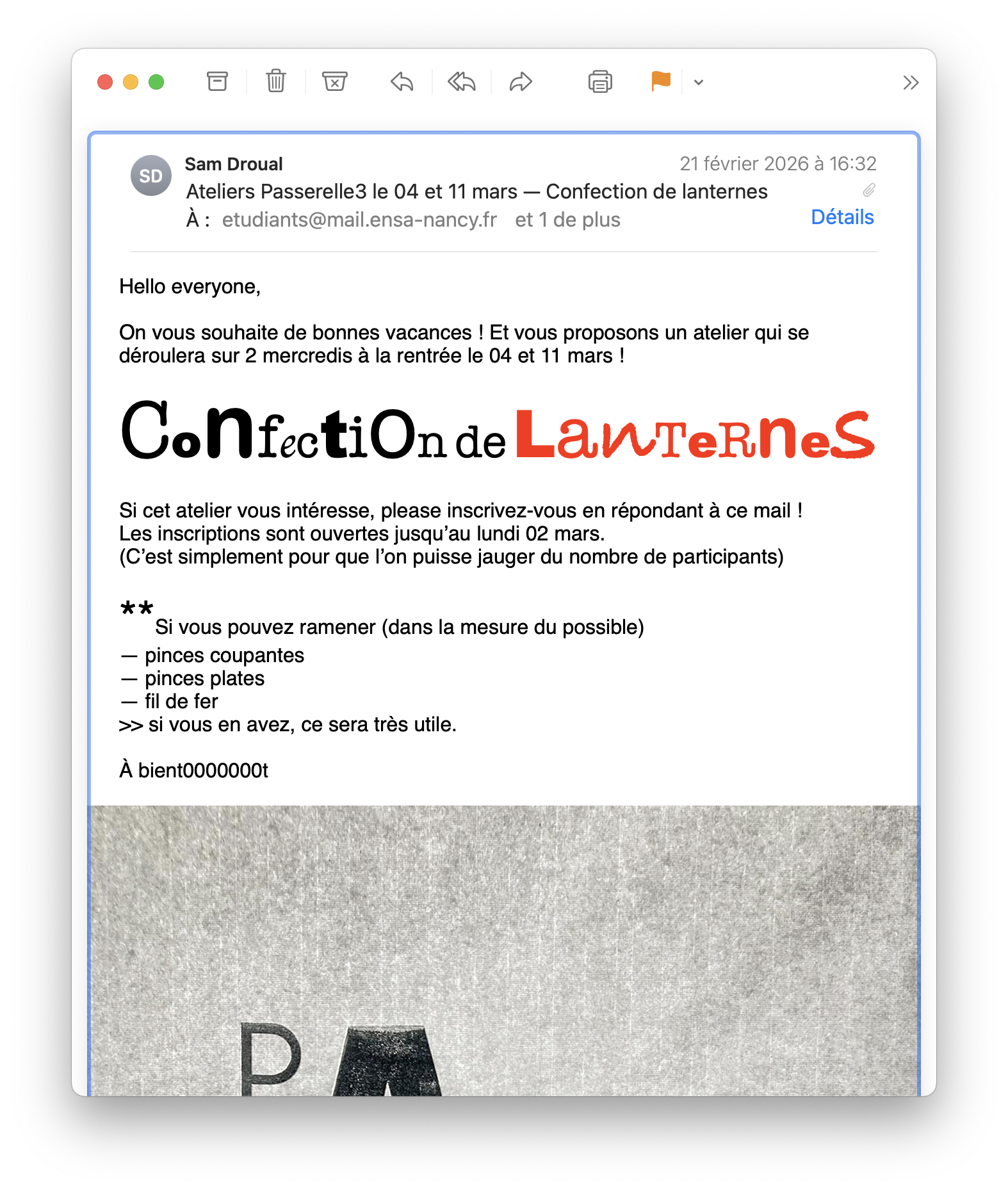 SD
Sam Droual
21 février 2026 à 16:32
Ateliers Passerelle3 le 04 et 11 mars — Confection de lanternes
À : etudiants@mail.ensa-nancy.fr et 1 de plus
Détails

Hello everyone,

On vous souhaite de bonnes vacances ! Et vous proposons un atelier qui se déroulera sur 2 mercredis à la rentrée le 04 et 11 mars !

ConfectiOn de LanTeRneS

Si cet atelier vous intéresse, please inscrivez-vous en répondant à ce mail ! Les inscriptions sont ouvertes jusqu'au lundi 02 mars. (C'est simplement pour que l'on puisse jauger du nombre de participants)

** Si vous pouvez ramener (dans la mesure du possible)
— pinces coupantes
— pinces plates
— fil de fer
>> si vous en avez, ce sera très utile.

À bient0000000t

PA